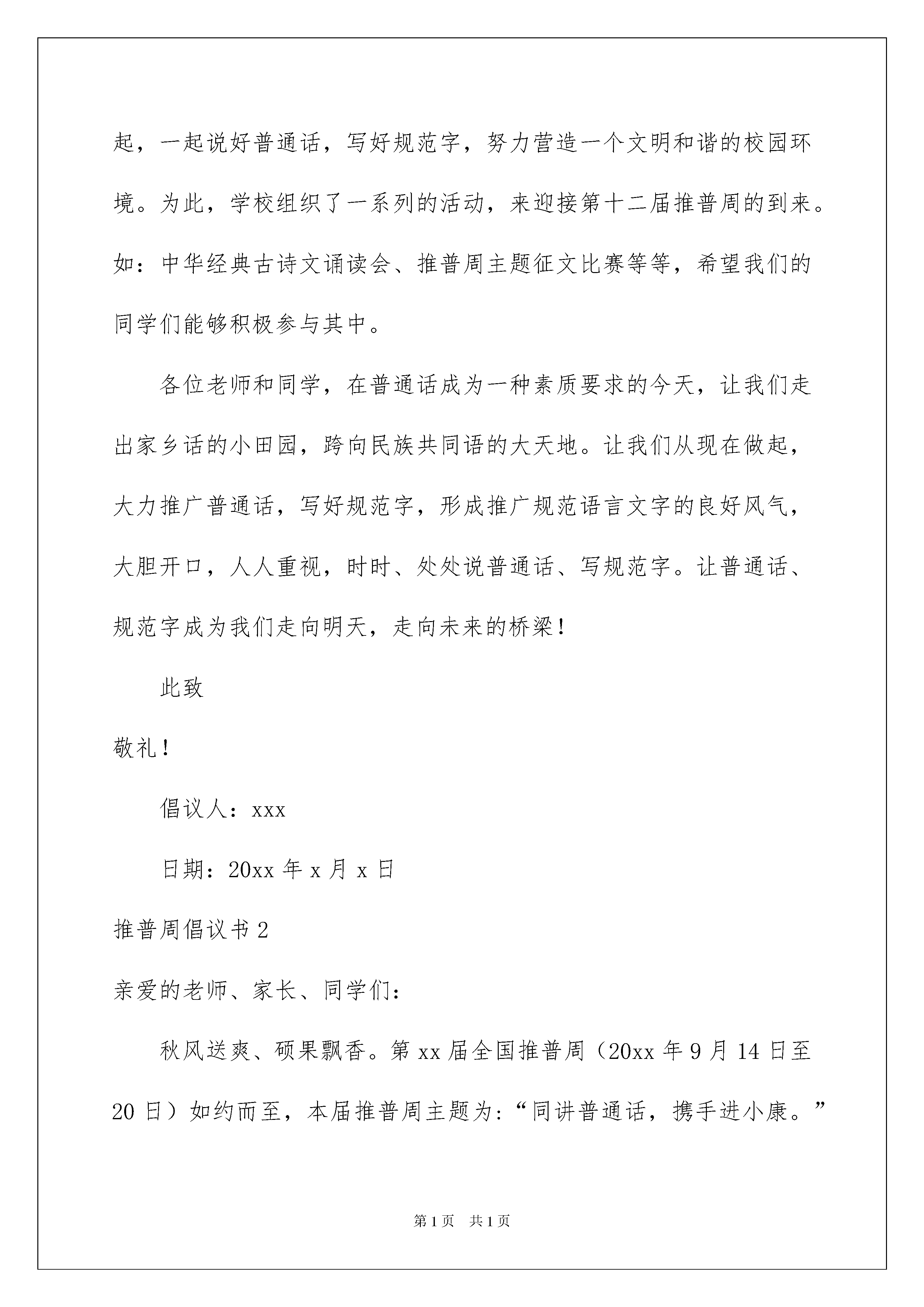 起，一起说好普通话，写好规范字，努力营造一个文明和谐的校园环境。为此，学校组织了一系列的活动，来迎接第十二届推普周的到来。如：中华经典古诗文诵读会、推普周主题征文比赛等等，希望我们的同学们能够积极参与其中。

各位老师和同学，在普通话成为一种素质要求的今天，让我们走出家乡话的小田园，跨向民族共同语的大天地。让我们从现在做起，大力推广普通话，写好规范字，形成推广规范语言文字的良好风气，大胆开口，人人重视，时时、处处说普通话、写规范字。让普通话、规范字成为我们走向明天，走向未来的桥梁！

此致

敬礼！

倡议人：xxx

日期：20xx 年 x 月 x 日

推普周倡议书 2

亲爱的老师、家长、同学们：

秋风送爽、硕果飘香。第 xx 届全国推普周（20xx 年 9 月 14 日至 20 日）如约而至，本届推普周主题为：“同讲普通话，携手进小康。”

第 1 页 共 1 页